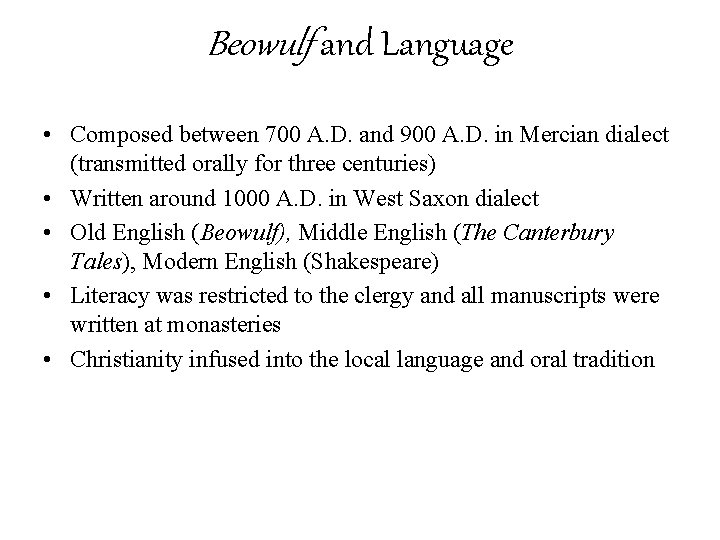 Beowulf and Language

• Composed between 700 A.D. and 900 A.D. in Mercian dialect (transmitted orally for three centuries)
• Written around 1000 A.D. in West Saxon dialect
• Old English (Beowulf), Middle English (The Canterbury Tales), Modern English (Shakespeare)
• Literacy was restricted to the clergy and all manuscripts were written at monasteries
• Christianity infused into the local language and oral tradition